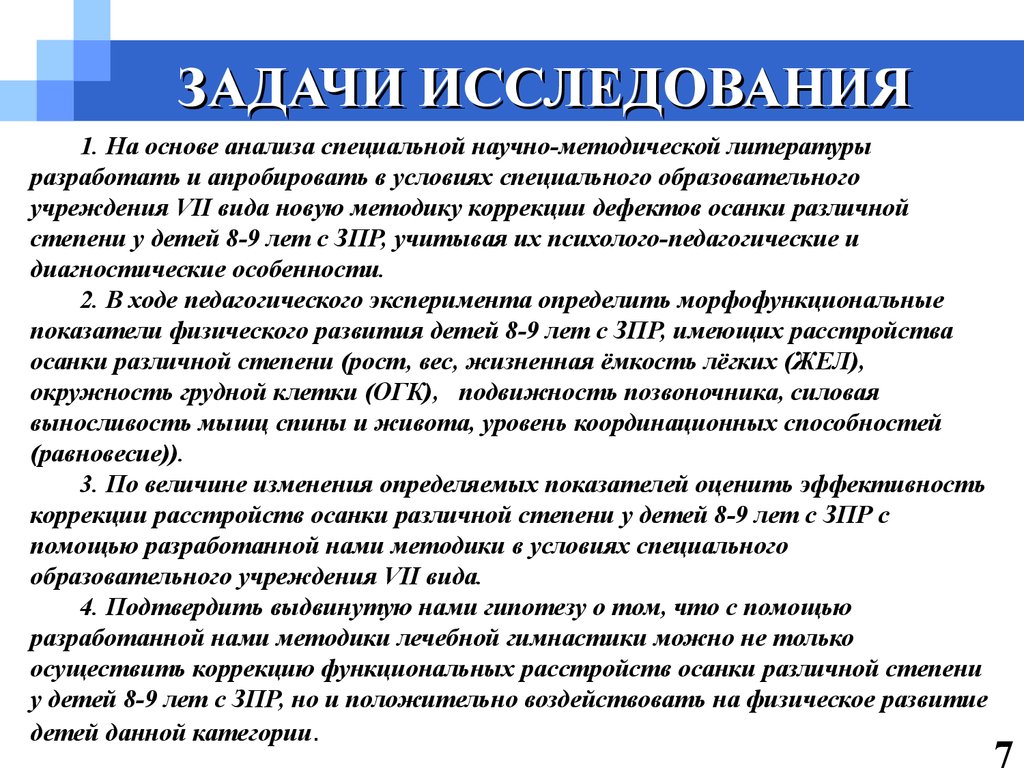 ЗАДАЧИ ИССЛЕДОВАНИЯ

1. На основе анализа специальной научно-методической литературы разработать и апробировать в условиях специального образовательного учреждения VII вида новую методику коррекции дефектов осанки различной степени у детей 8-9 лет с ЗПР, учитывая их психолого-педагогические и диагностические особенности.

2. В ходе педагогического эксперимента определить морфофункциональные показатели физического развития детей 8-9 лет с ЗПР, имеющих расстройства осанки различной степени (рост, вес, жизненная ёмкость лёгких (ЖЕЛ), окружность грудной клетки (ОГК), подвижность позвоночника, силовая выносливость мышц спины и живота, уровень координационных способностей (равновесие)).

3. По величине изменения определяемых показателей оценить эффективность коррекции расстройств осанки различной степени у детей 8-9 лет с ЗПР с помощью разработанной нами методики в условиях специального образовательного учреждения VII вида.

4. Подтвердить выдвинутую нами гипотезу о том, что с помощью разработанной нами методики лечебной гимнастики можно не только осуществить коррекцию функциональных расстройств осанки различной степени у детей 8-9 лет с ЗПР, но и положительно воздействовать на физическое развитие детей данной категории.

7